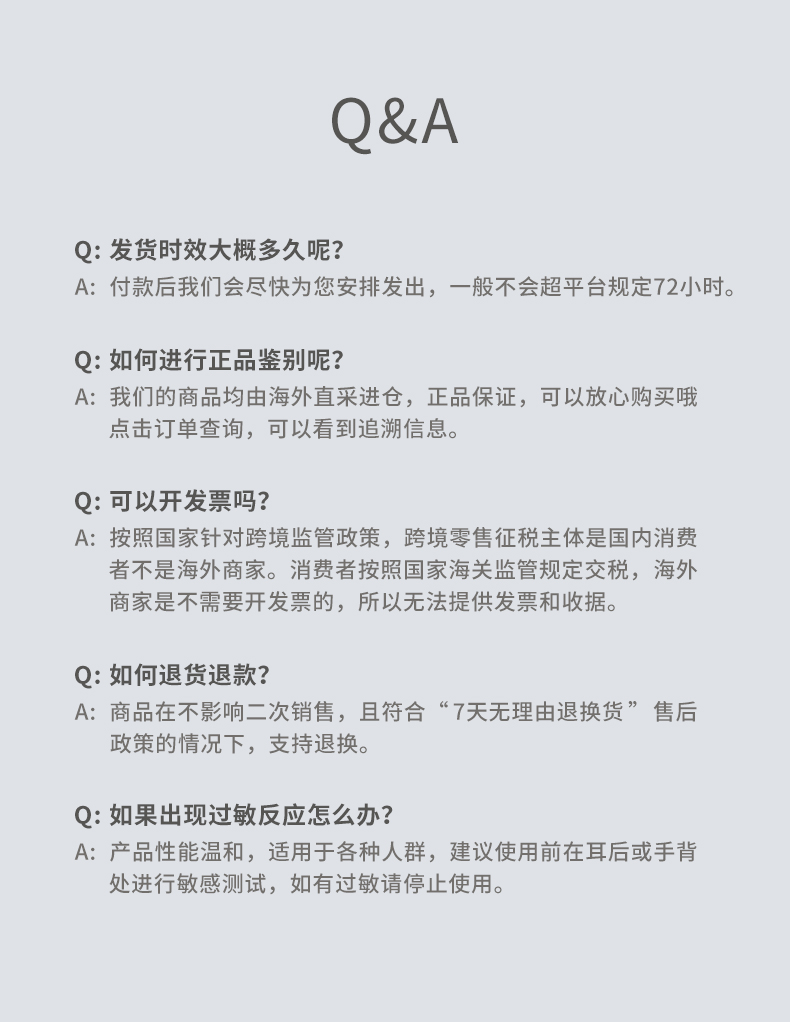 Q&A

Q: 发货时效大概多久呢?
A: 付款后我们会尽快为您安排发出，一般不会超平台规定72小时。

Q: 如何进行正品鉴别呢?
A: 我们的商品均由海外直采进仓，正品保证，可以放心购买哦 点击订单查询，可以看到追溯信息。

Q: 可以开发票吗?
A: 按照国家针对跨境监管政策，跨境零售征税主体是国内消费者不是海外商家。消费者按照国家海关监管规定交税，海外商家是不需要开发票的，所以无法提供发票和收据。

Q: 如何退货退款?
A: 商品在不影响二次销售，且符合“7天无理由退换货”售后政策的情况下，支持退换。

Q: 如果出现过敏反应怎么办?
A: 产品性能温和，适用于各种人群，建议使用前在耳后或手背处进行敏感测试，如有过敏请停止使用。